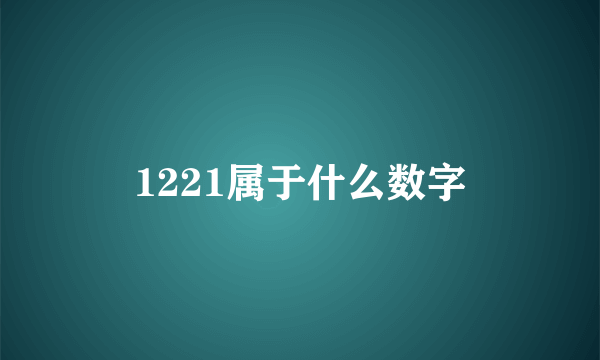 1221属于什么数字